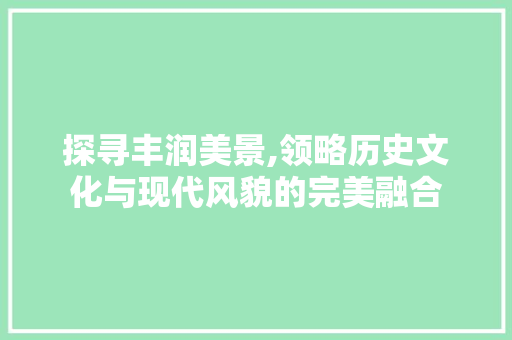 探寻丰润美景,领略历史文化与现代风貌的完美融合